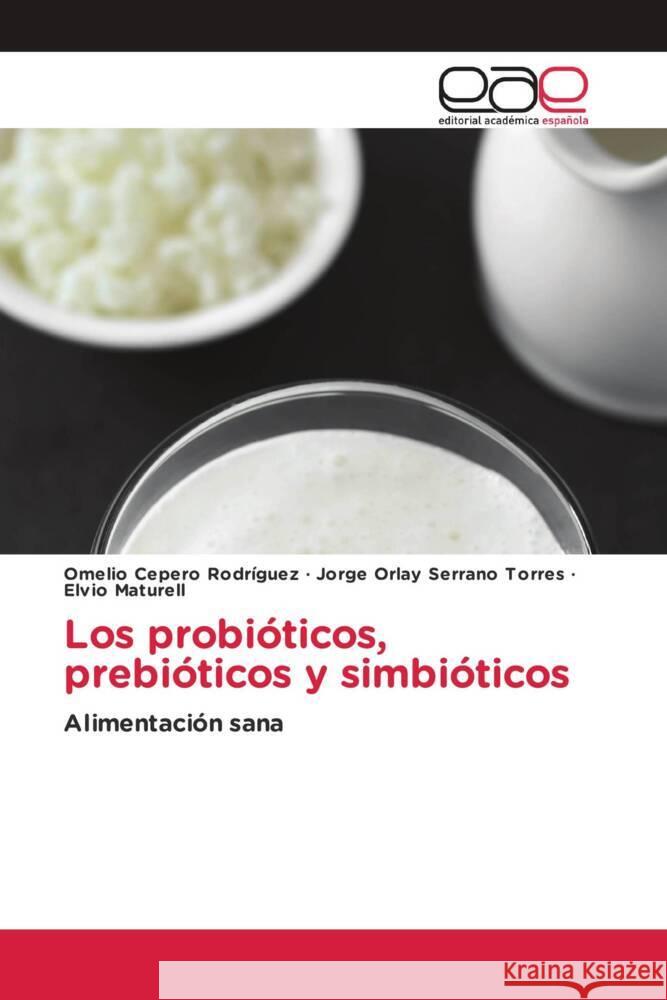 eae
editorial académica española

Omelio Cepero Rodríguez · Jorge Orlay Serrano Torres · Elvio Maturell

Los probióticos, prebióticos y simbióticos

Alimentación sana